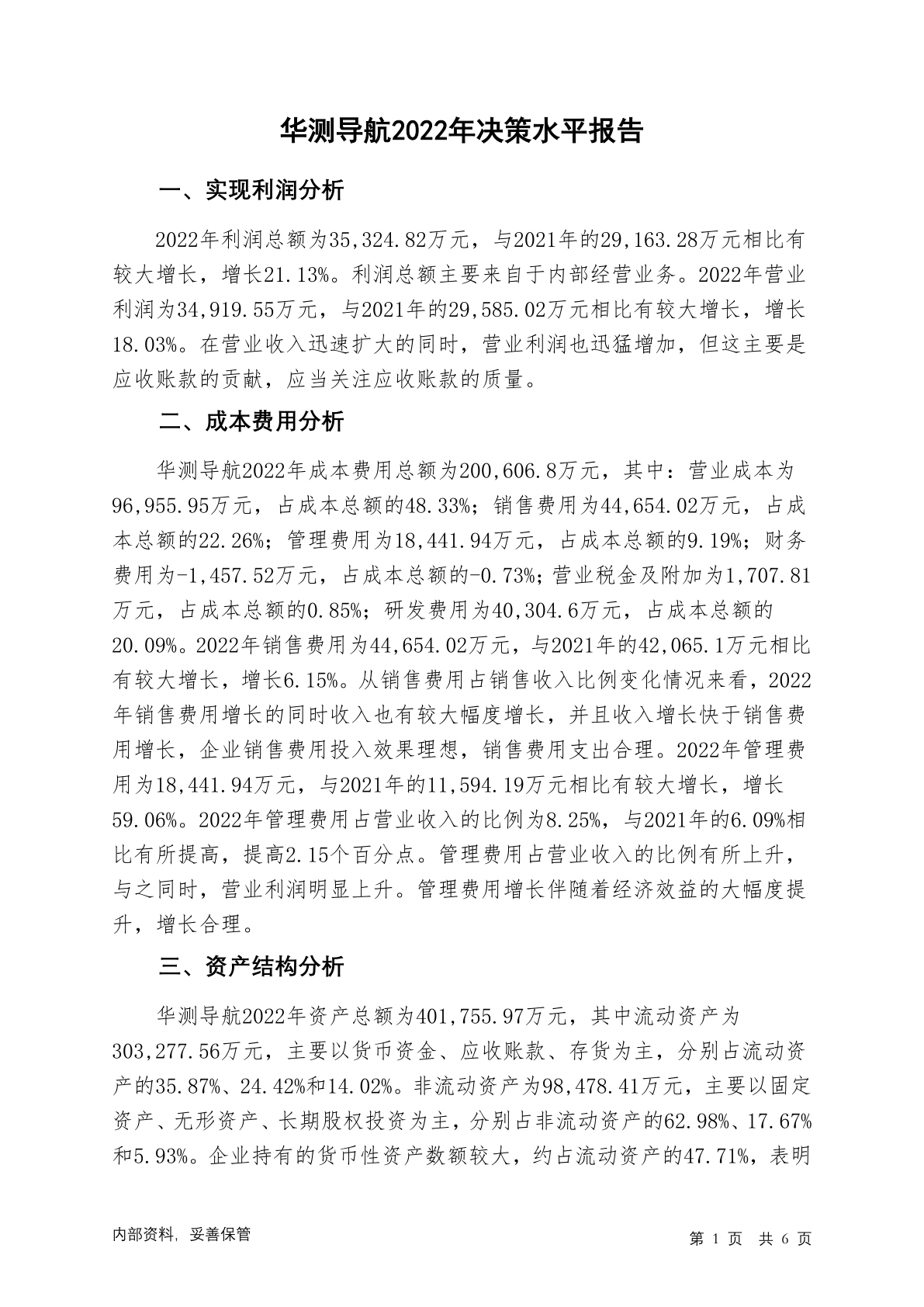 华测导航2022年决策水平报告

一、实现利润分析

2022年利润总额为35,324.82万元，与2021年的29,163.28万元相比有较大增长，增长21.13%。利润总额主要来自于内部经营业务。2022年营业利润为34,919.55万元，与2021年的29,585.02万元相比有较大增长，增长18.03%。在营业收入迅速扩大的同时，营业利润也迅猛增加，但这主要是应收账款的贡献，应当关注应收账款的质量。

二、成本费用分析

华测导航2022年成本费用总额为200,606.8万元，其中：营业成本为96,955.95万元，占成本总额的48.33%；销售费用为44,654.02万元，占成本总额的22.26%；管理费用为18,441.94万元，占成本总额的9.19%；财务费用为-1,457.52万元，占成本总额的-0.73%；营业税金及附加为1,707.81万元，占成本总额的0.85%；研发费用为40,304.6万元，占成本总额的20.09%。2022年销售费用为44,654.02万元，与2021年的42,065.1万元相比有较大增长，增长6.15%。从销售费用占销售收入比例变化情况来看，2022年销售费用增长的同时收入也有较大幅度增长，并且收入增长快于销售费用增长，企业销售费用投入效果理想，销售费用支出合理。2022年管理费用为18,441.94万元，与2021年的11,594.19万元相比有较大增长，增长59.06%。2022年管理费用占营业收入的比例为8.25%，与2021年的6.09%相比有所提高，提高2.15个百分点。管理费用占营业收入的比例有所上升，与之同时，营业利润明显上升。管理费用增长伴随着经济效益的大幅度提升，增长合理。

三、资产结构分析

华测导航2022年资产总额为401,755.97万元，其中流动资产为303,277.56万元，主要以货币资金、应收账款、存货为主，分别占流动资产的35.87%、24.42%和14.02%。非流动资产为98,478.41万元，主要以固定资产、无形资产、长期股权投资为主，分别占非流动资产的62.98%、17.67%和5.93%。企业持有的货币性资产数额较大，约占流动资产的47.71%，表明

内部资料，妥善保管

第 1 页 共 6 页